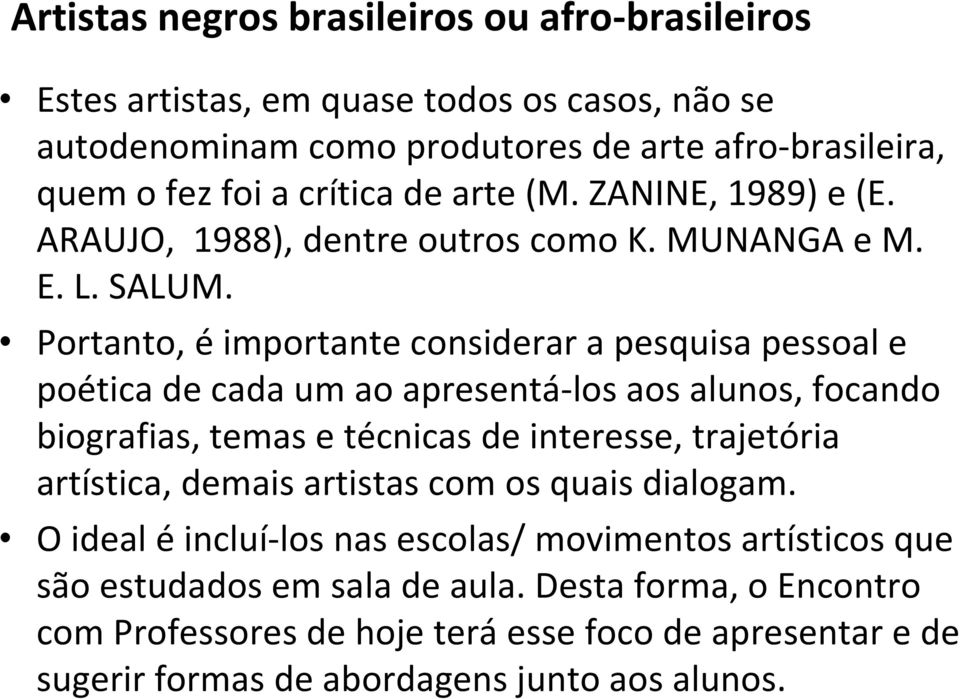 Artistas negros brasileiros ou afro-brasileiros

• Estes artistas, em quase todos os casos, não se autodenominam como produtores de arte afro-brasileira, quem o fez foi a crítica de arte (M. ZANINE, 1989) e (E. ARAUJO, 1988), dentre outros como K. MUNANGA e M. E. L. SALUM.

• Portanto, é importante considerar a pesquisa pessoal e poética de cada um ao apresentá-los aos alunos, focando biografias, temas e técnicas de interesse, trajetória artística, demais artistas com os quais dialogam.

• O ideal é incluí-los nas escolas/ movimentos artísticos que são estudados em sala de aula. Desta forma, o Encontro com Professores de hoje terá esse foco de apresentar e de sugerir formas de abordagens junto aos alunos.